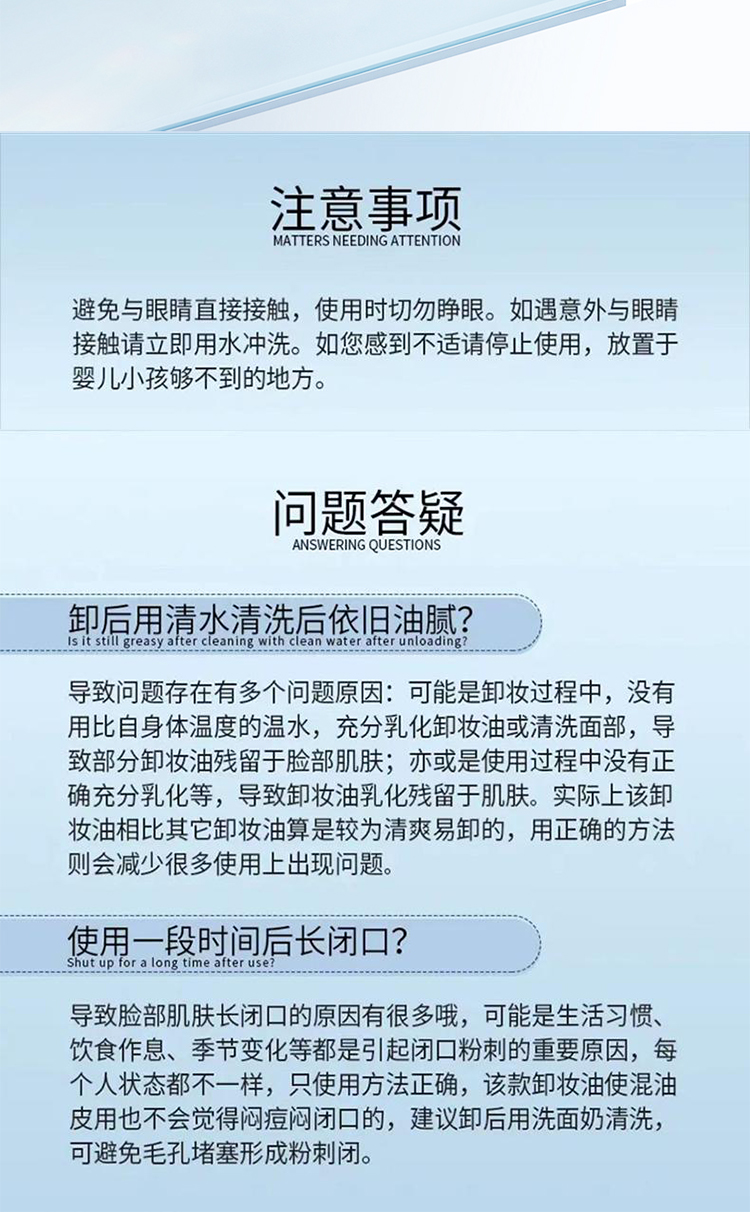 注意事项
MATTERS NEEDING ATTENTION

避免与眼睛直接接触，使用时切勿睁眼。如遇意外与眼睛接触请立即用水冲洗。如您感到不适请停止使用，放置于婴儿小孩够不到的地方。

问题答疑
ANSWERING QUESTIONS

卸后用清水清洗后依旧油腻?
Is it still greasy after cleaning with clean water after unloading?

导致问题存在有多个问题原因：可能是卸妆过程中，没有用比自身体温度的温水，充分乳化卸妆油或清洗面部，导致部分卸妆油残留于脸部肌肤；亦或是使用过程中没有正确充分乳化等，导致卸妆油乳化残留于肌肤。实际上该卸妆油相比其它卸妆油算是较为清爽易卸的，用正确的方法则会减少很多使用上出现问题。

使用一段时间后长闭口?
Shut up for a long time after use?

导致脸部肌肤长闭口的原因有很多哦，可能是生活习惯、饮食作息、季节变化等都是引起闭口粉刺的重要原因，每个人状态都不一样，只使用方法正确，该款卸妆油使混油皮用也不会觉得闷痘闷闭口的，建议卸后用洗面奶清洗，可避免毛孔堵塞形成粉刺闭。